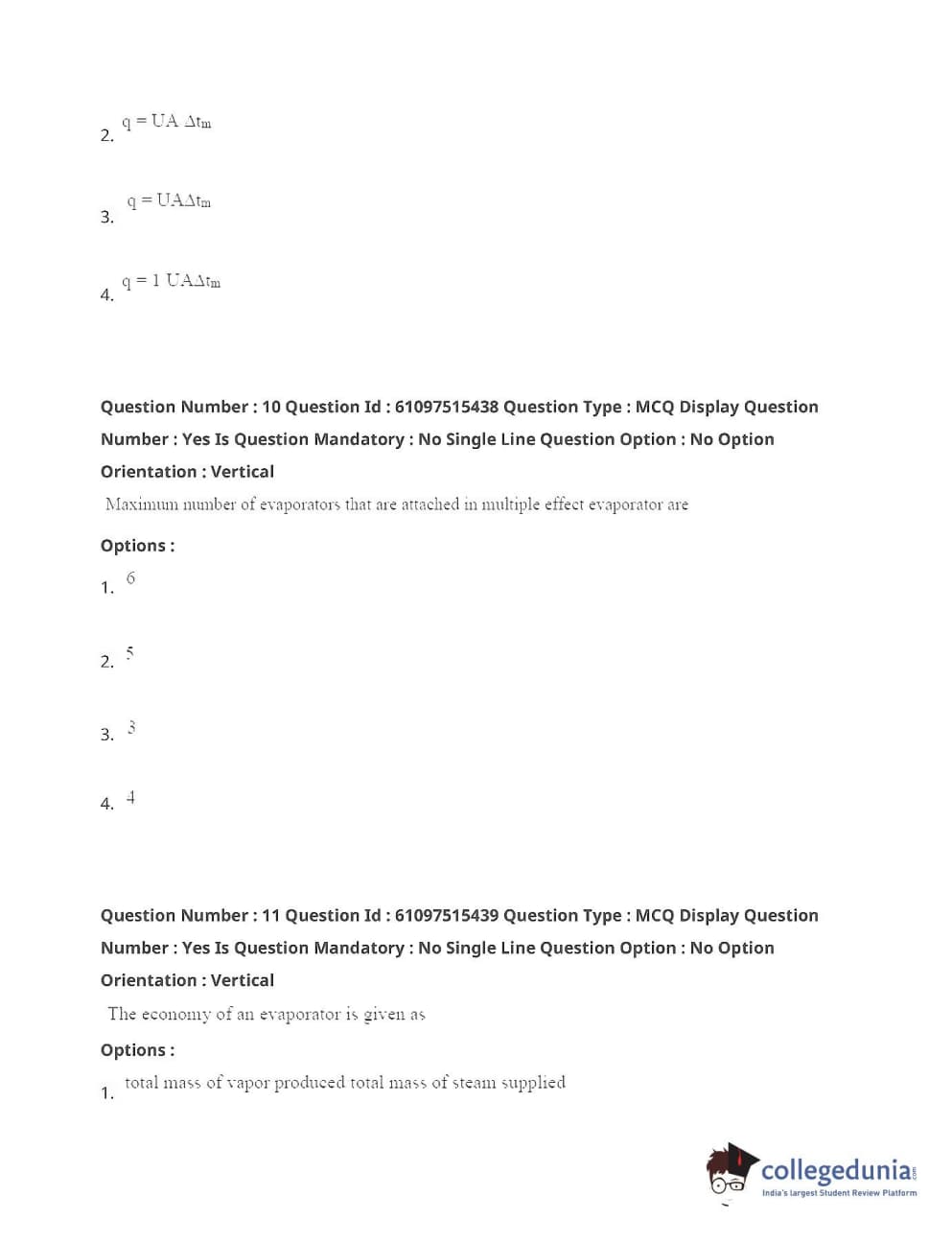 2. $q = UA\ \Delta t_m$

3. $q = UA\Delta t_m$

4. $q = 1\ UA\Delta t_m$

Question Number : 10 Question Id : 61097515438 Question Type : MCQ Display Question Number : Yes Is Question Mandatory : No Single Line Question Option : No Option Orientation : Vertical

Maximum number of evaporators that are attached in multiple effect evaporator are

Options :

1. 6

2. 5

3. 3

4. 4

Question Number : 11 Question Id : 61097515439 Question Type : MCQ Display Question Number : Yes Is Question Mandatory : No Single Line Question Option : No Option Orientation : Vertical

The economy of an evaporator is given as

Options :

1. total mass of vapor produced total mass of steam supplied

collegedunia.com
India's largest Student Review Platform